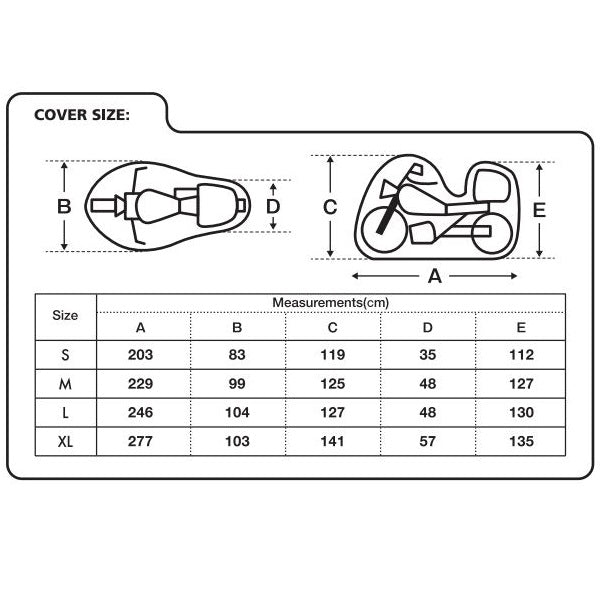 COVER SIZE:

B D C E A

| Size | Measurements(cm) | | | | |
|---|---|---|---|---|---|
| | A | B | C | D | E |
| S | 203 | 83 | 119 | 35 | 112 |
| M | 229 | 99 | 125 | 48 | 127 |
| L | 246 | 104 | 127 | 48 | 130 |
| XL | 277 | 103 | 141 | 57 | 135 |